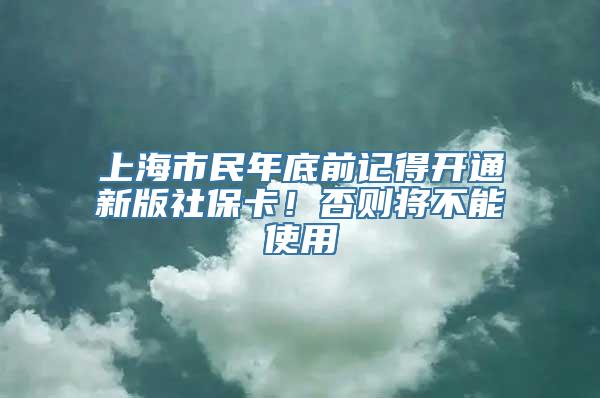 上海市民年底前记得开通新版社保卡！否则将不能使用